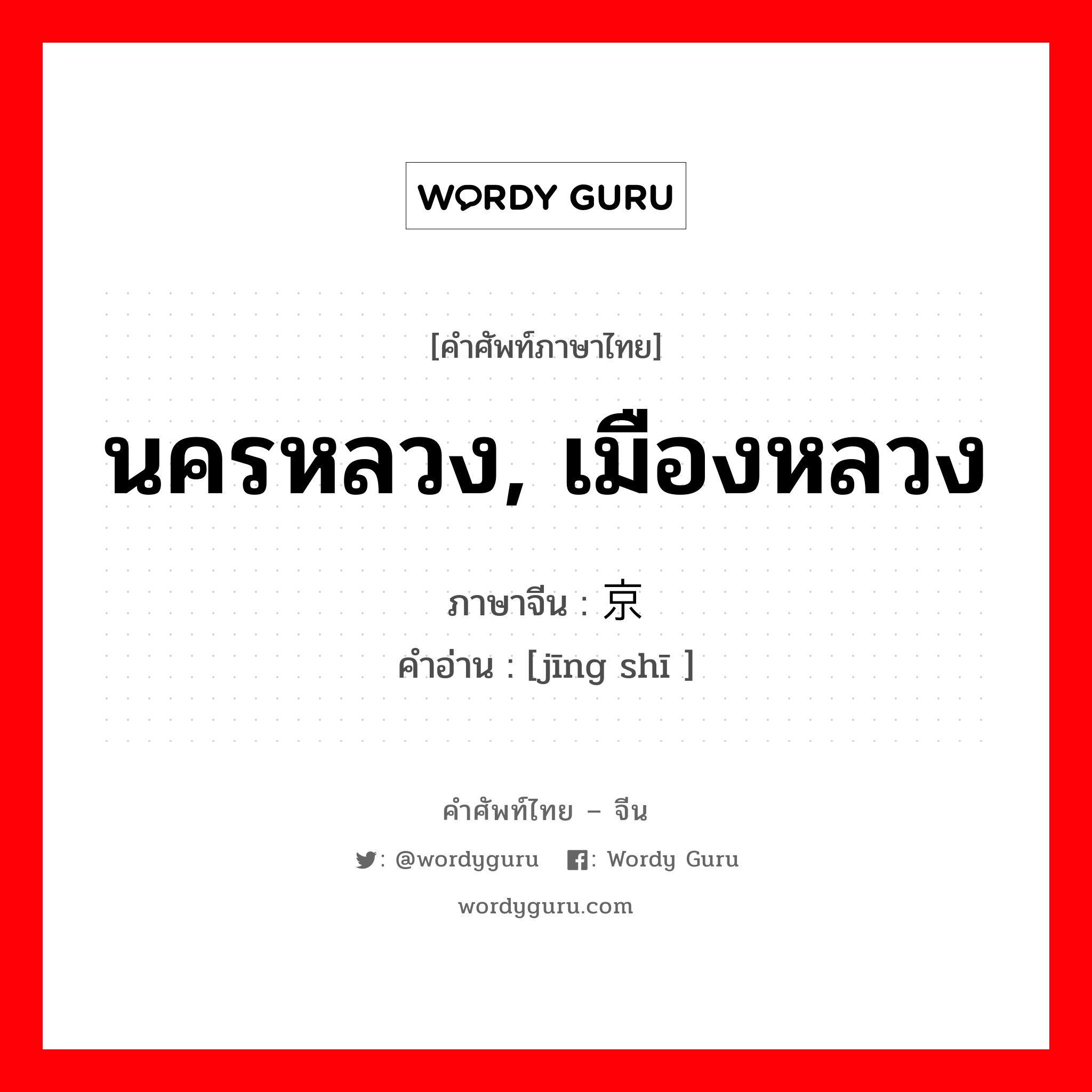 WORDY GURU

[คำศัพท์ภาษาไทย]

นครหลวง, เมืองหลวง

ภาษาจีน : 京

คำอ่าน : [jīng shī ]

คำศัพท์ไทย – จีน

: @wordyguru : Wordy Guru

wordyguru.com